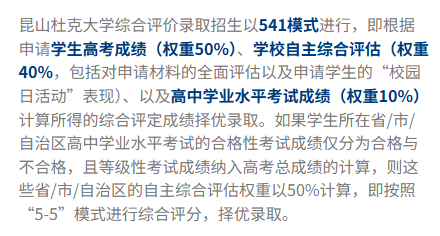 昆山杜克大学综合评价录取招生以541模式进行，即根据申请学生高考成绩（权重50%）、学校自主综合评估（权重40%，包括对申请材料的全面评估以及申请学生的“校园日活动”表现）、以及高中学业水平考试成绩（权重10%）计算所得的综合评定成绩择优录取。如果学生所在省/市/自治区高中学业水平考试的合格性考试成绩仅分为合格与不合格，且等级性考试成绩纳入高考总成绩的计算，则这些省/市/自治区的自主综合评估权重以50%计算，即按照“5-5”模式进行综合评分，择优录取。